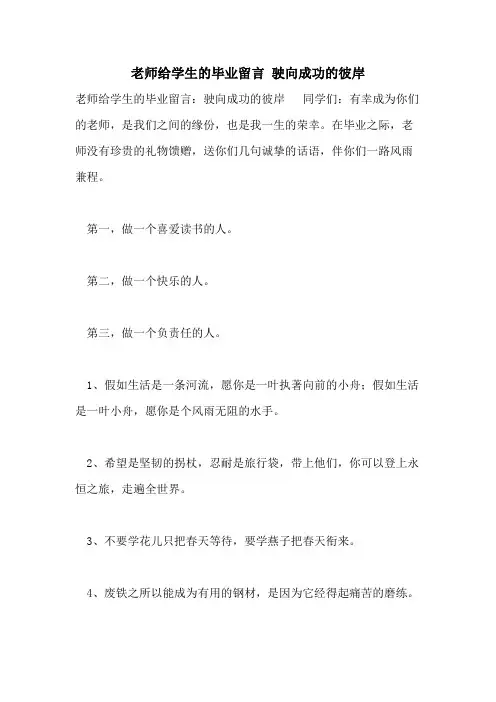 老师给学生的毕业留言 驶向成功的彼岸

老师给学生的毕业留言：驶向成功的彼岸 同学们：有幸成为你们的老师，是我们之间的缘份，也是我一生的荣幸。在毕业之际，老师没有珍贵的礼物馈赠，送你们几句诚挚的话语，伴你们一路风雨兼程。

第一，做一个喜爱读书的人。

第二，做一个快乐的人。

第三，做一个负责任的人。

1、假如生活是一条河流，愿你是一叶执著向前的小舟；假如生活是一叶小舟，愿你是个风雨无阻的水手。

2、希望是坚韧的拐杖，忍耐是旅行袋，带上他们，你可以登上永恒之旅，走遍全世界。

3、不要学花儿只把春天等待，要学燕子把春天衔来。

4、废铁之所以能成为有用的钢材，是因为它经得起痛苦的磨练。